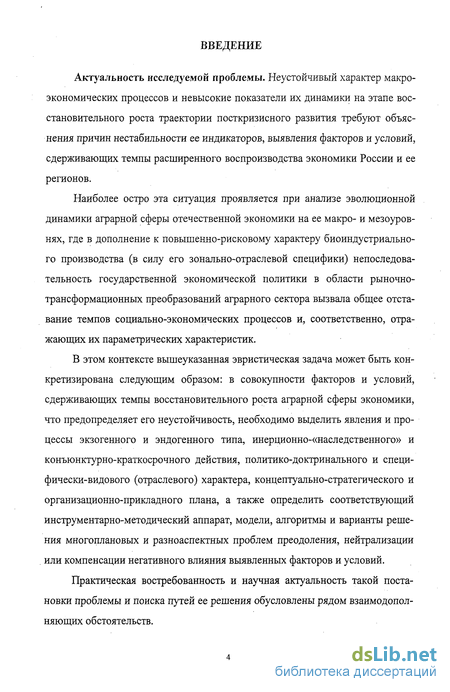 ВВЕДЕНИЕ

Актуальность исследуемой проблемы. Неустойчивый характер макроэкономических процессов и невысокие показатели их динамики на этапе восстановительного роста траектории посткризисного развития требуют объяснения причин нестабильности ее индикаторов, выявления факторов и условий, сдерживающих темпы расширенного воспроизводства экономики России и ее регионов.

Наиболее остро эта ситуация проявляется при анализе эволюционной динамики аграрной сферы отечественной экономики на ее макро- и мезоуровнях, где в дополнение к повышенно-рисковому характеру биоиндустриального производства (в силу его зонально-отраслевой специфики) непоследовательность государственной экономической политики в области рыночно-трансформационных преобразований аграрного сектора вызвала общее отставание темпов социально-экономических процессов и, соответственно, отражающих их параметрических характеристик.

В этом контексте вышеуказанная эвристическая задача может быть конкретизирована следующим образом: в совокупности факторов и условий, сдерживающих темпы восстановительного роста аграрной сферы экономики, что предопределяет его неустойчивость, необходимо выделить явления и процессы экзогенного и эндогенного типа, инерционно-«наследственного» и конъюнктурно-краткосрочного действия, политико-доктринального и специфически-видового (отраслевого) характера, концептуально-стратегического и организационно-прикладного плана, а также определить соответствующий инструментарно-методический аппарат, модели, алгоритмы и варианты решения многоплановых и разноаспектных проблем преодоления, нейтрализации или компенсации негативного влияния выявленных факторов и условий.

Практическая востребованность и научная актуальность такой постановки проблемы и поиска путей ее решения обусловлены рядом взаимодополняющих обстоятельств.

4

dsLib.net
библиотека диссертаций